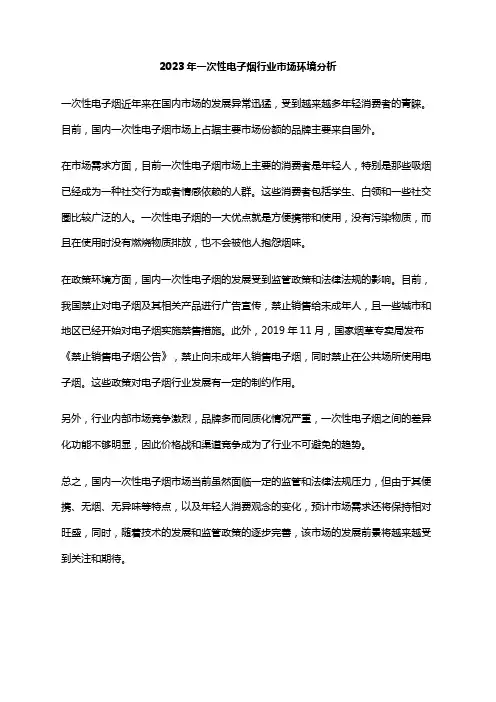 2023年一次性电子烟行业市场环境分析

一次性电子烟近年来在国内市场的发展异常迅猛，受到越来越多年轻消费者的青睐。目前，国内一次性电子烟市场上占据主要市场份额的品牌主要来自国外。

在市场需求方面，目前一次性电子烟市场上主要的消费者是年轻人，特别是那些吸烟已经成为一种社交行为或者情感依赖的人群。这些消费者包括学生、白领和一些社交圈比较广泛的人。一次性电子烟的一大优点就是方便携带和使用，没有污染物质，而且在使用时没有燃烧物质排放，也不会被他人抱怨烟味。

在政策环境方面，国内一次性电子烟的发展受到监管政策和法律法规的影响。目前，我国禁止对电子烟及其相关产品进行广告宣传，禁止销售给未成年人，且一些城市和地区已经开始对电子烟实施禁售措施。此外，2019年11月，国家烟草专卖局发布《禁止销售电子烟公告》，禁止向未成年人销售电子烟，同时禁止在公共场所使用电子烟。这些政策对电子烟行业发展有一定的制约作用。

另外，行业内部市场竞争激烈，品牌多而同质化情况严重，一次性电子烟之间的差异化功能不够明显，因此价格战和渠道竞争成为了行业不可避免的趋势。

总之，国内一次性电子烟市场当前虽然面临一定的监管和法律法规压力，但由于其便携、无烟、无异味等特点，以及年轻人消费观念的变化，预计市场需求还将保持相对旺盛，同时，随着技术的发展和监管政策的逐步完善，该市场的发展前景将越来越受到关注和期待。